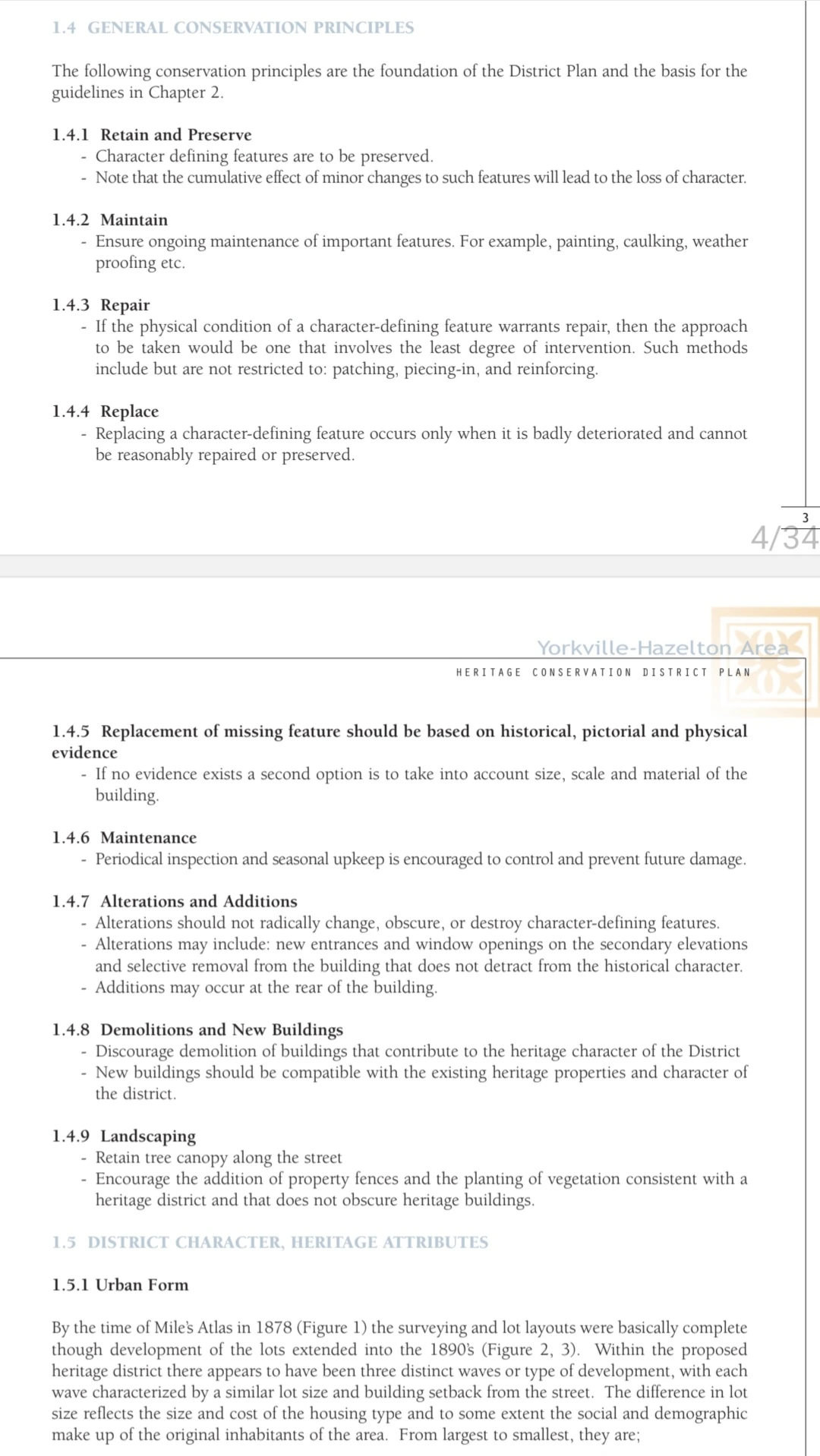 1.4 GENERAL CONSERVATION PRINCIPLES

The following conservation principles are the foundation of the District Plan and the basis for the guidelines in Chapter 2.

1.4.1 Retain and Preserve
- Character defining features are to be preserved.
- Note that the cumulative effect of minor changes to such features will lead to the loss of character.

1.4.2 Maintain
- Ensure ongoing maintenance of important features. For example, painting, caulking, weather proofing etc.

1.4.3 Repair
- If the physical condition of a character-defining feature warrants repair, then the approach to be taken would be one that involves the least degree of intervention. Such methods include but are not restricted to: patching, piecing-in, and reinforcing.

1.4.4 Replace
- Replacing a character-defining feature occurs only when it is badly deteriorated and cannot be reasonably repaired or preserved.

3

4/34

Yorkville-Hazelton Area
HERITAGE CONSERVATION DISTRICT PLAN

1.4.5 Replacement of missing feature should be based on historical, pictorial and physical evidence
- If no evidence exists a second option is to take into account size, scale and material of the building.

1.4.6 Maintenance
- Periodical inspection and seasonal upkeep is encouraged to control and prevent future damage.

1.4.7 Alterations and Additions
- Alterations should not radically change, obscure, or destroy character-defining features.
- Alterations may include: new entrances and window openings on the secondary elevations and selective removal from the building that does not detract from the historical character.
- Additions may occur at the rear of the building.

1.4.8 Demolitions and New Buildings
- Discourage demolition of buildings that contribute to the heritage character of the District
- New buildings should be compatible with the existing heritage properties and character of the district.

1.4.9 Landscaping
- Retain tree canopy along the street
- Encourage the addition of property fences and the planting of vegetation consistent with a heritage district and that does not obscure heritage buildings.

1.5 DISTRICT CHARACTER, HERITAGE ATTRIBUTES

1.5.1 Urban Form

By the time of Mile's Atlas in 1878 (Figure 1) the surveying and lot layouts were basically complete though development of the lots extended into the 1890's (Figure 2, 3). Within the proposed heritage district there appears to have been three distinct waves or type of development, with each wave characterized by a similar lot size and building setback from the street. The difference in lot size reflects the size and cost of the housing type and to some extent the social and demographic make up of the original inhabitants of the area. From largest to smallest, they are;